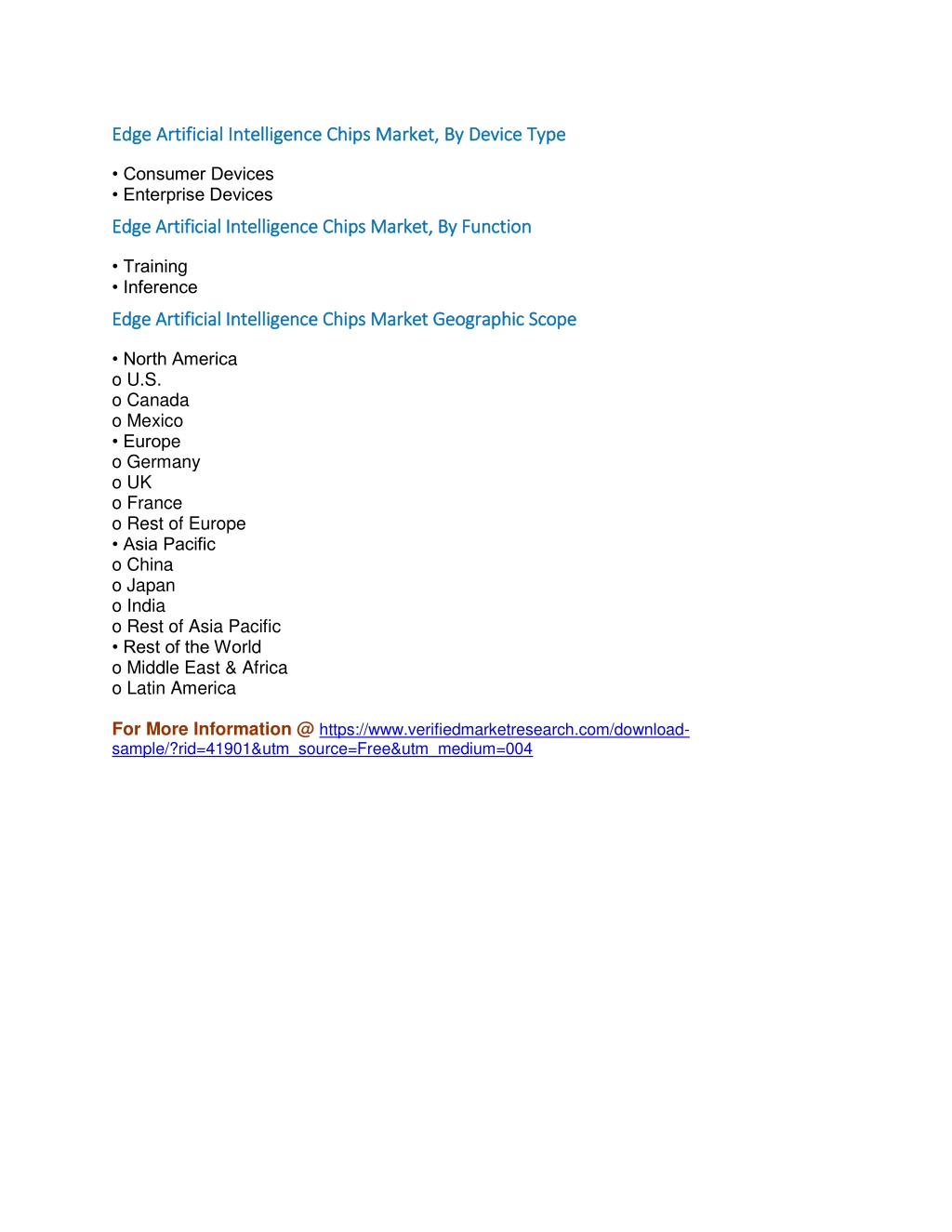 Edge Artificial Intelligence Chips Market, By Device Type

• Consumer Devices
• Enterprise Devices

Edge Artificial Intelligence Chips Market, By Function

• Training
• Inference

Edge Artificial Intelligence Chips Market Geographic Scope

• North America
o U.S.
o Canada
o Mexico
• Europe
o Germany
o UK
o France
o Rest of Europe
• Asia Pacific
o China
o Japan
o India
o Rest of Asia Pacific
• Rest of the World
o Middle East & Africa
o Latin America

For More Information @ https://www.verifiedmarketresearch.com/download-sample/?rid=41901&utm_source=Free&utm_medium=004